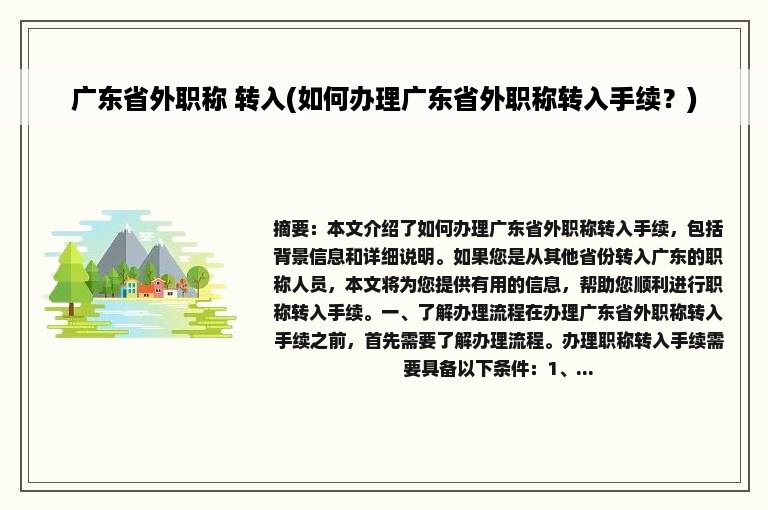 广东省外职称 转入(如何办理广东省外职称转入手续？)

摘要：本文介绍了如何办理广东省外职称转入手续，包括背景信息和详细说明。如果您是从其他省份转入广东的职称人员，本文将为您提供有用的信息，帮助您顺利进行职称转入手续。一、了解办理流程在办理广东省外职称转入手续之前，首先需要了解办理流程。办理职称转入手续需要具备以下条件：1、...